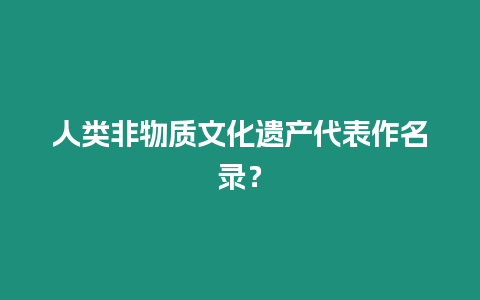 人类非物质文化遗产代表作名录？